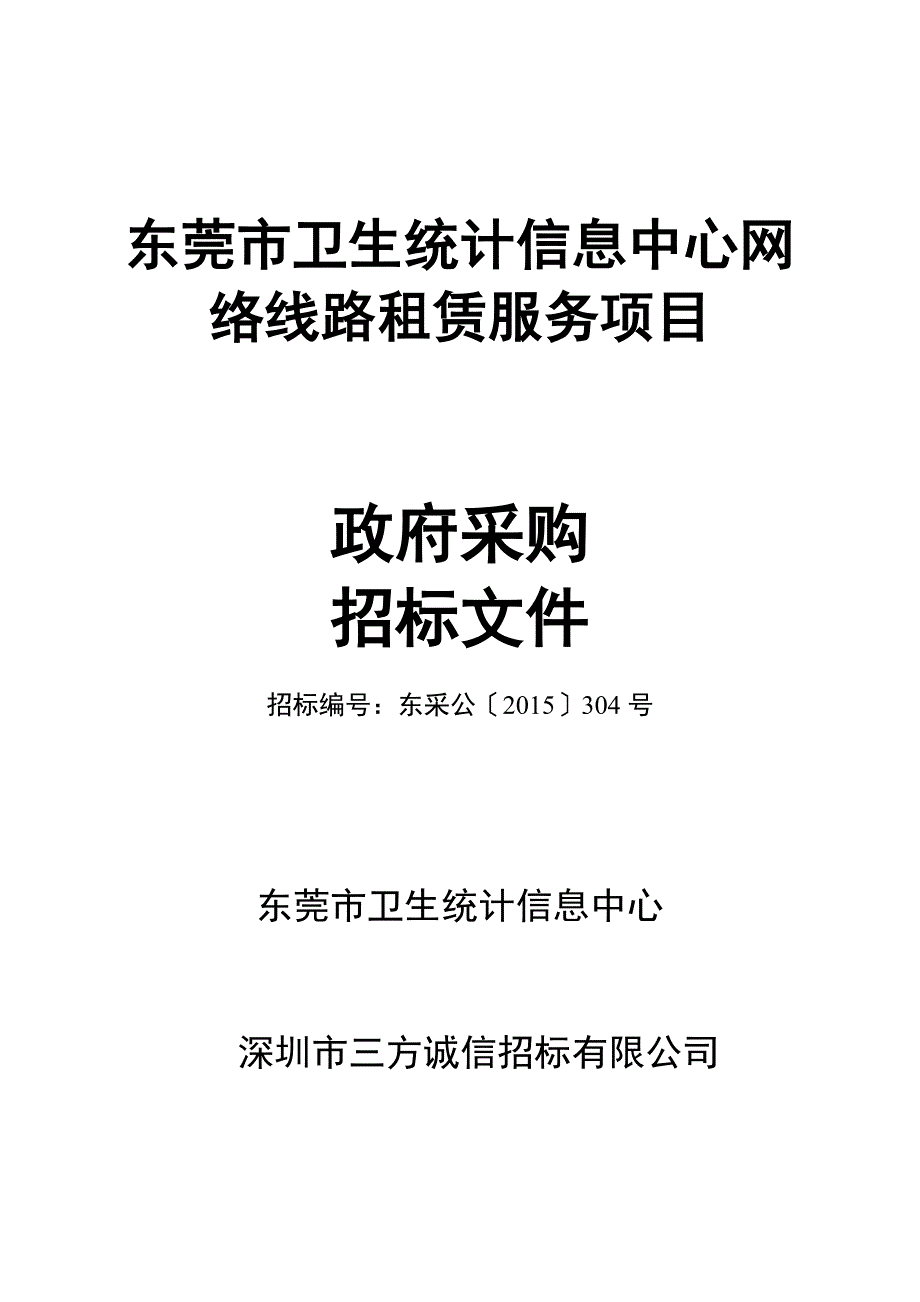 东莞市卫生统计信息中心网络线路租赁服务项目

政府采购
招标文件

招标编号：东采公〔2015〕304 号

东莞市卫生统计信息中心

深圳市三方诚信招标有限公司